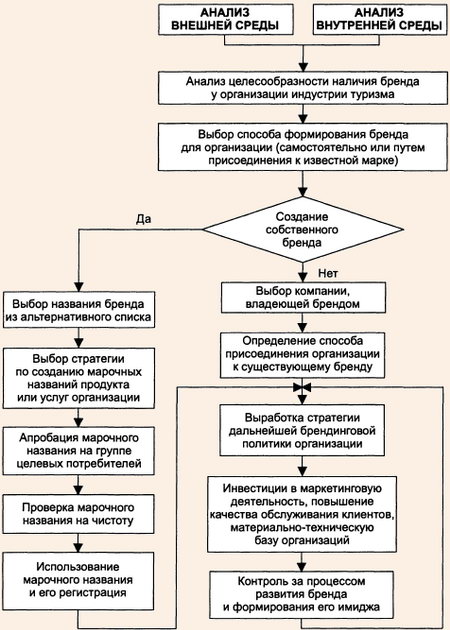 АНАЛИЗ ВНЕШНЕЙ СРЕДЫ

АНАЛИЗ ВНУТРЕННЕЙ СРЕДЫ

Анализ целесообразности наличия бренда у организации индустрии туризма

Выбор способа формирования бренда для организации (самостоятельно или путем присоединения к известной марке)

Создание собственного бренда

Да

Нет

Выбор названия бренда из альтернативного списка

Выбор стратегии по созданию марочных названий продукта или услуг организации

Апробация марочного названия на группе целевых потребителей

Проверка марочного названия на чистоту

Использование марочного названия и его регистрация

Выбор компании, владеющей брендом

Определение способа присоединения организации к существующему бренду

Выработка стратегии дальнейшей брендинговой политики организации

Инвестиции в маркетинговую деятельность, повышение качества обслуживания клиентов, материально-техническую базу организаций

Контроль за процессом развития бренда и формирования его имиджа